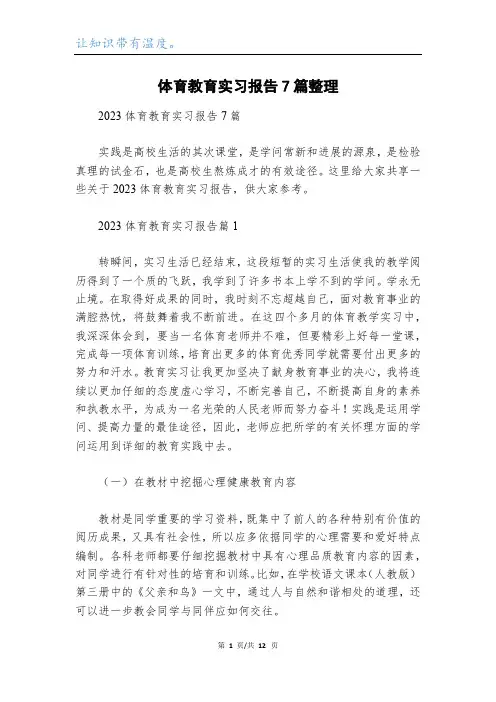 让知识带有温度。

体育教育实习报告7篇整理

2023体育教育实习报告7篇

实践是高校生活的其次课堂，是学问常新和进展的源泉，是检验真理的试金石，也是高校生熬炼成才的有效途径。这里给大家共享一些关于2023体育教育实习报告，供大家参考。

2023体育教育实习报告篇1

转瞬间，实习生活已经结束，这段短暂的实习生活使我的教学阅历得到了一个质的飞跃，我学到了许多书本上学不到的学问。学永无止境。在取得好成果的同时，我时刻不忘超越自己，面对教育事业的满腔热忱，将鼓舞着我不断前进。在这四个多月的体育教学实习中，我深深体会到，要当一名体育老师并不难，但要精彩上好每一堂课，完成每一项体育训练，培育出更多的体育优秀同学就需要付出更多的努力和汗水。教育实习让我更加坚决了献身教育事业的决心，我将连续以更加仔细的态度虚心学习，不断完善自己，不断提高自身的素养和执教水平，为成为一名光荣的人民老师而努力奋斗！实践是运用学问、提高力量的最佳途径，因此，老师应把所学的有关怀理方面的学问运用到详细的教育实践中去。

（一）在教材中挖掘心理健康教育内容

教材是同学重要的学习资料，既集中了前人的各种特别有价值的阅历成果，又具有社会性，所以应多依据同学的心理需要和爱好特点编制。各科老师都要仔细挖掘教材中具有心理品质教育内容的因素，对同学进行有针对性的培育和训练。比如，在学校语文课本（人教版）第三册中的《父亲和鸟》一文中，通过人与自然和谐相处的道理，还可以进一步教会同学与同伴应如何交往。

第 1 页/共 12 页